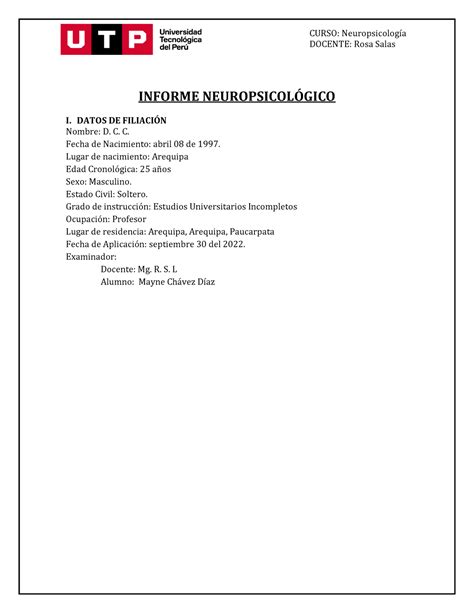 UTP Universidad Tecnológica del Perú

CURSO: Neuropsicología
DOCENTE: Rosa Salas

INFORME NEUROPSICOLÓGICO

I. DATOS DE FILIACIÓN
Nombre: D. C. C.
Fecha de Nacimiento: abril 08 de 1997.
Lugar de nacimiento: Arequipa
Edad Cronológica: 25 años
Sexo: Masculino.
Estado Civil: Soltero.
Grado de instrucción: Estudios Universitarios Incompletos
Ocupación: Profesor
Lugar de residencia: Arequipa, Arequipa, Paucarpata
Fecha de Aplicación: septiembre 30 del 2022.
Examinador:
Docente: Mg. R. S. L
Alumno: Mayne Chávez Díaz